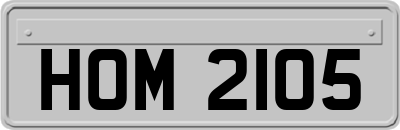 HOM 2105